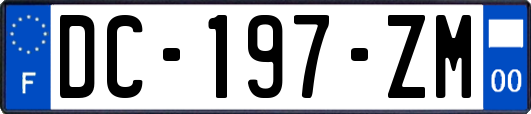 F
DC-197-ZM
00